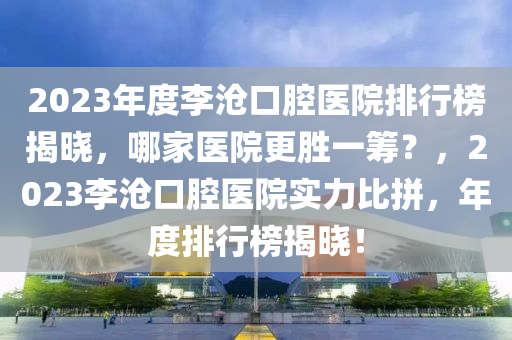 2023年度李沧口腔医院排行榜揭晓，哪家医院更胜一筹？，2023李沧口腔医院实力比拼，年度排行榜揭晓！